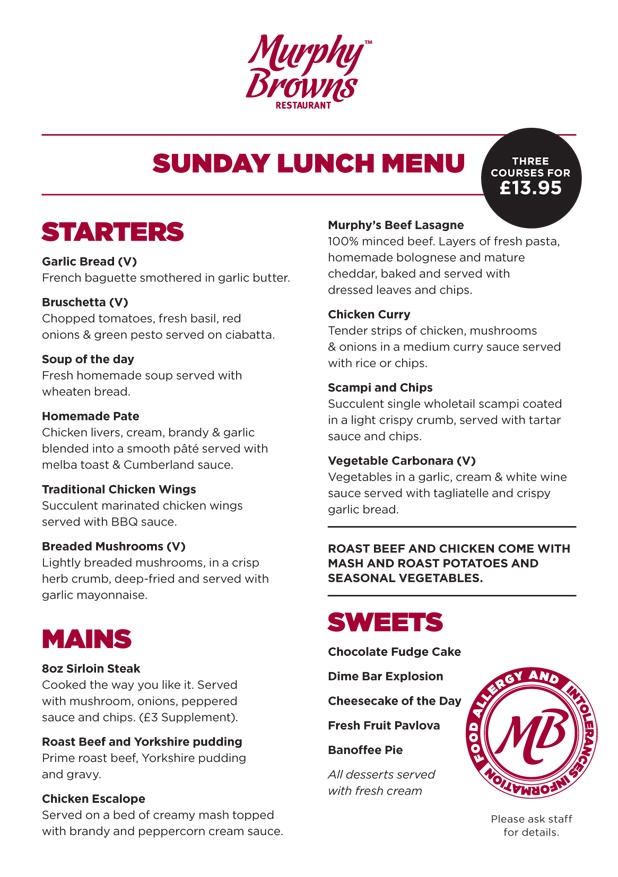 Murphy Browns™
RESTAURANT

SUNDAY LUNCH MENU

THREE COURSES FOR £13.95

STARTERS

Garlic Bread (V)
French baguette smothered in garlic butter.

Bruschetta (V)
Chopped tomatoes, fresh basil, red onions & green pesto served on ciabatta.

Soup of the day
Fresh homemade soup served with wheaten bread.

Homemade Pate
Chicken livers, cream, brandy & garlic blended into a smooth pâté served with melba toast & Cumberland sauce.

Traditional Chicken Wings
Succulent marinated chicken wings served with BBQ sauce.

Breaded Mushrooms (V)
Lightly breaded mushrooms, in a crisp herb crumb, deep-fried and served with garlic mayonnaise.

MAINS

8oz Sirloin Steak
Cooked the way you like it. Served with mushroom, onions, peppered sauce and chips. (£3 Supplement).

Roast Beef and Yorkshire pudding
Prime roast beef, Yorkshire pudding and gravy.

Chicken Escalope
Served on a bed of creamy mash topped with brandy and peppercorn cream sauce.

Murphy's Beef Lasagne
100% minced beef. Layers of fresh pasta, homemade bolognese and mature cheddar, baked and served with dressed leaves and chips.

Chicken Curry
Tender strips of chicken, mushrooms & onions in a medium curry sauce served with rice or chips.

Scampi and Chips
Succulent single wholetail scampi coated in a light crispy crumb, served with tartar sauce and chips.

Vegetable Carbonara (V)
Vegetables in a garlic, cream & white wine sauce served with tagliatelle and crispy garlic bread.

ROAST BEEF AND CHICKEN COME WITH MASH AND ROAST POTATOES AND SEASONAL VEGETABLES.

SWEETS

Chocolate Fudge Cake

Dime Bar Explosion

Cheesecake of the Day

Fresh Fruit Pavlova

Banoffee Pie

All desserts served with fresh cream

FOOD ALLERGY AND INTOLERANCES INFORMATION
MB

Please ask staff for details.